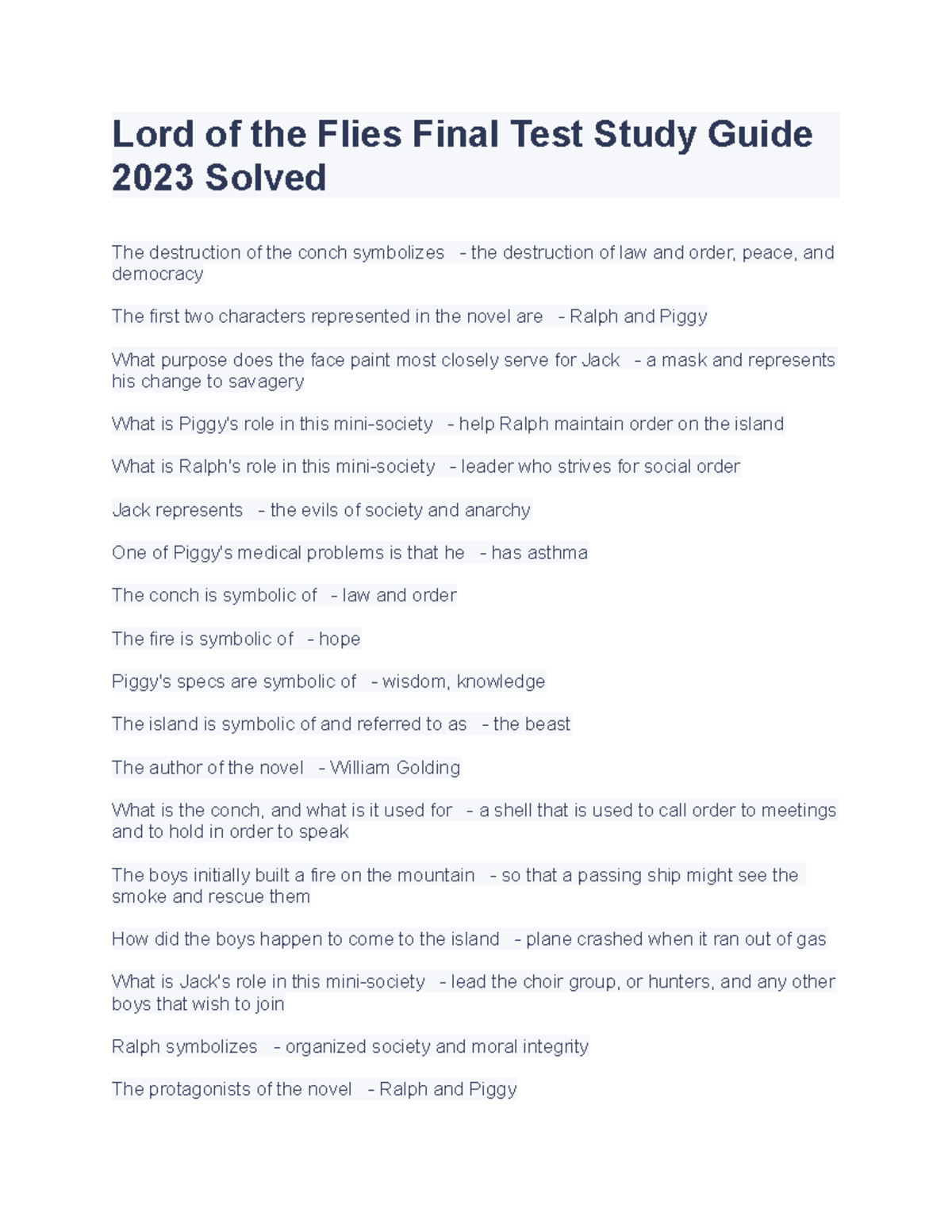 Lord of the Flies Final Test Study Guide 2023 Solved

The destruction of the conch symbolizes - the destruction of law and order, peace, and democracy

The first two characters represented in the novel are - Ralph and Piggy

What purpose does the face paint most closely serve for Jack - a mask and represents his change to savagery

What is Piggy's role in this mini-society - help Ralph maintain order on the island

What is Ralph's role in this mini-society - leader who strives for social order

Jack represents - the evils of society and anarchy

One of Piggy's medical problems is that he - has asthma

The conch is symbolic of - law and order

The fire is symbolic of - hope

Piggy's specs are symbolic of - wisdom, knowledge

The island is symbolic of and referred to as - the beast

The author of the novel - William Golding

What is the conch, and what is it used for - a shell that is used to call order to meetings and to hold in order to speak

The boys initially built a fire on the mountain - so that a passing ship might see the smoke and rescue them

How did the boys happen to come to the island - plane crashed when it ran out of gas

What is Jack's role in this mini-society - lead the choir group, or hunters, and any other boys that wish to join

Ralph symbolizes - organized society and moral integrity

The protagonists of the novel - Ralph and Piggy